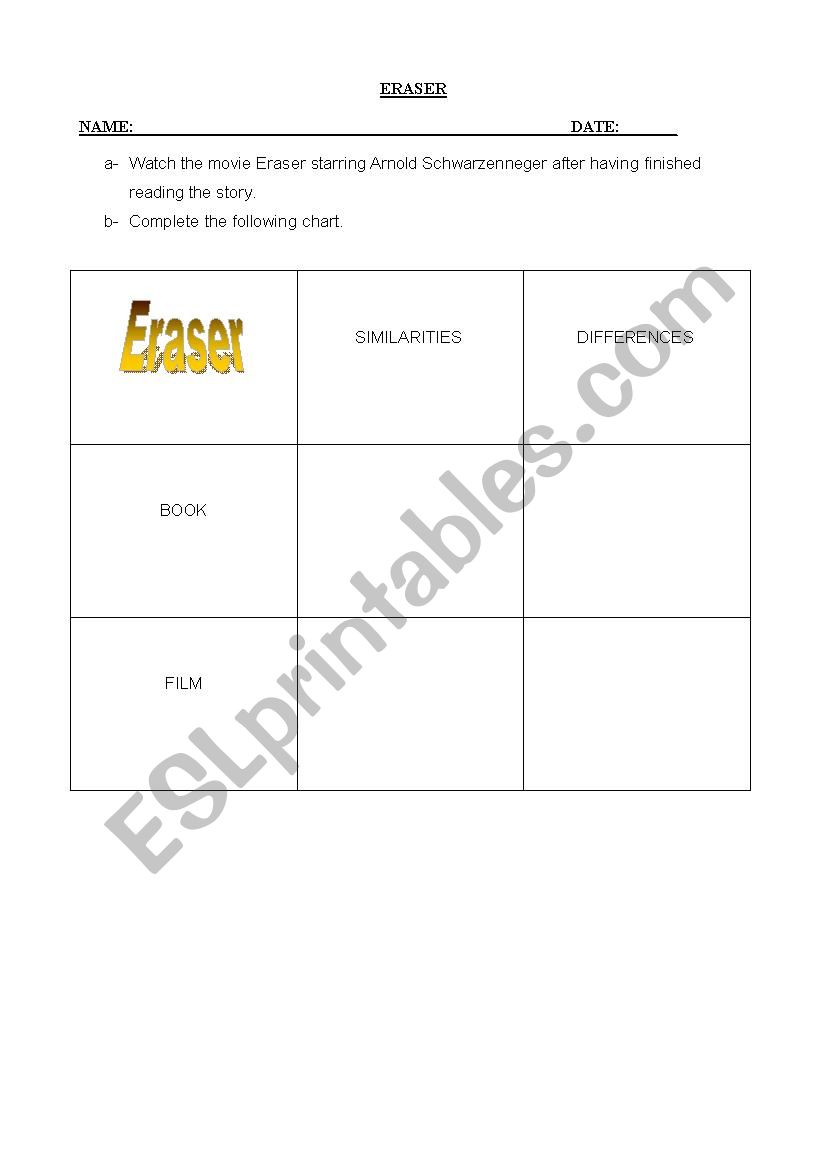 ERASER

NAME: DATE:

a- Watch the movie Eraser starring Arnold Schwarzenneger after having finished reading the story.

b- Complete the following chart.

| Eraser | SIMILARITIES | DIFFERENCES |
|---|---|---|
| BOOK | | |
| FILM | | |

ESLprintables.com